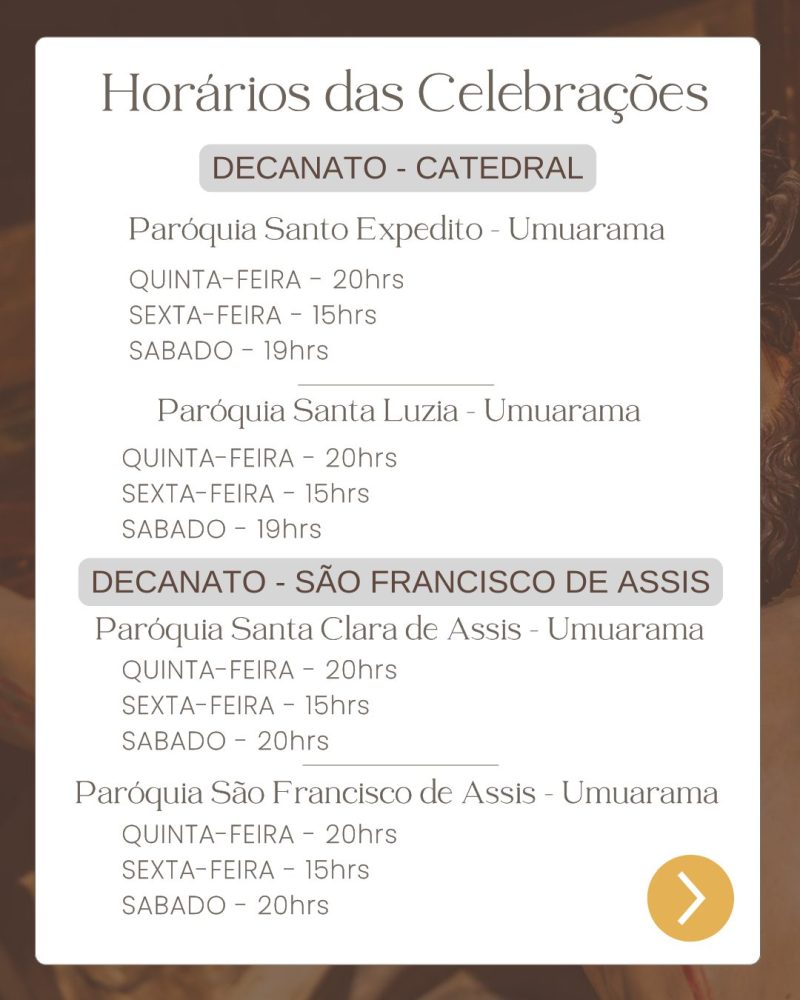 Horários das Celebrações

DECANATO - CATEDRAL

Paróquia Santo Expedito - Umuarama

QUINTA-FEIRA - 20hrs
SEXTA-FEIRA - 15hrs
SABADO - 19hrs

Paróquia Santa Luzia - Umuarama

QUINTA-FEIRA - 20hrs
SEXTA-FEIRA - 15hrs
SABADO - 19hrs

DECANATO - SÃO FRANCISCO DE ASSIS

Paróquia Santa Clara de Assis - Umuarama

QUINTA-FEIRA - 20hrs
SEXTA-FEIRA - 15hrs
SABADO - 20hrs

Paróquia São Francisco de Assis - Umuarama

QUINTA-FEIRA - 20hrs
SEXTA-FEIRA - 15hrs
SABADO - 20hrs